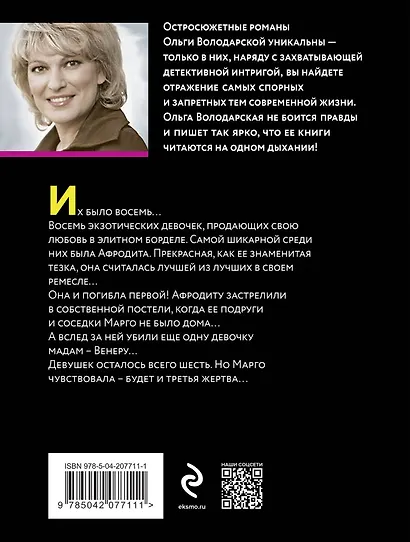 Остросюжетные романы Ольги Володарской уникальны — только в них, наряду с захватывающей детективной интригой, вы найдете отражение самых спорных и запретных тем современной жизни. Ольга Володарская не боится правды и пишет так ярко, что ее книги читаются на одном дыхании!

Их было восемь…
Восемь экзотических девочек, продающих свою любовь в элитном борделе. Самой шикарной среди них была Афродита. Прекрасная, как ее знаменитая тезка, она считалась лучшей из лучших в своем ремесле…
Она и погибла первой! Афродиту застрелили в собственной постели, когда ее подруги и соседки Марго не было дома…
А вслед за ней убили еще одну девочку мадам – Венеру…
Девушек осталось всего шесть. Но Марго чувствовала – будет и третья жертва…

ISBN 978-5-04-207711-1
9 785042 077111 >

eksmo.ru

НАШИ СОЦСЕТИ